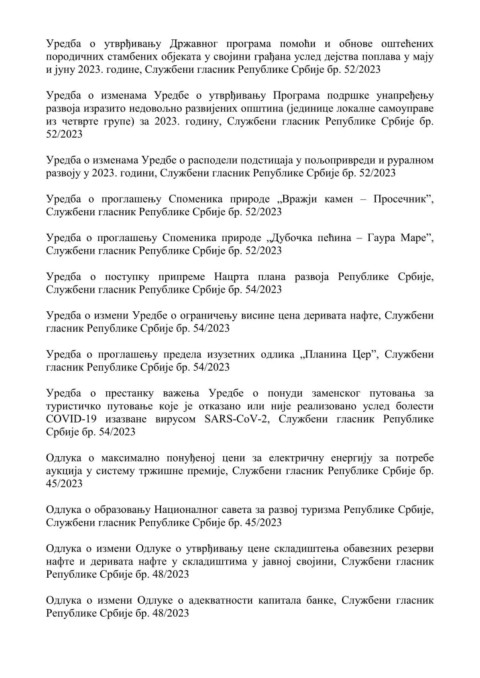 Уредба о утврђивању Државног програма помоћи и обнове оштећених породичних стамбених објеката у својини грађана услед дејства поплава у мају и јуну 2023. године, Службени гласник Републике Србије бр. 52/2023

Уредба о изменама Уредбе о утврђивању Програма подршке унапређењу развоја изразито недовољно развијених општина (јединице локалне самоуправе из четврте групе) за 2023. годину, Службени гласник Републике Србије бр. 52/2023

Уредба о изменама Уредбе о расподели подстицаја у пољопривреди и руралном развоју у 2023. години, Службени гласник Републике Србије бр. 52/2023

Уредба о проглашењу Споменика природе „Вражји камен – Просечник", Службени гласник Републике Србије бр. 52/2023

Уредба о проглашењу Споменика природе „Дубочка пећина – Гаура Маре", Службени гласник Републике Србије бр. 52/2023

Уредба о поступку припреме Нацрта плана развоја Републике Србије, Службени гласник Републике Србије бр. 54/2023

Уредба о измени Уредбе о ограничењу висине цена деривата нафте, Службени гласник Републике Србије бр. 54/2023

Уредба о проглашењу предела изузетних одлика „Планина Цер", Службени гласник Републике Србије бр. 54/2023

Уредба о престанку важења Уредбе о понуди заменског путовања за туристичко путовање које је отказано или није реализовано услед болести COVID-19 изазване вирусом SARS-CoV-2, Службени гласник Републике Србије бр. 54/2023

Одлука о максимално понуђеној цени за електричну енергију за потребе аукција у систему тржишне премије, Службени гласник Републике Србије бр. 45/2023

Одлука о образовању Националног савета за развој туризма Републике Србије, Службени гласник Републике Србије бр. 45/2023

Одлука о измени Одлуке о утврђивању цене складиштења обавезних резерви нафте и деривата нафте у складиштима у јавној својини, Службени гласник Републике Србије бр. 48/2023

Одлука о измени Одлуке о адекватности капитала банке, Службени гласник Републике Србије бр. 48/2023